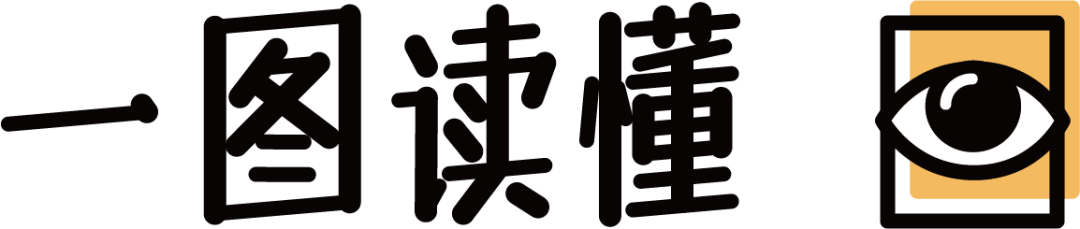 一图读懂